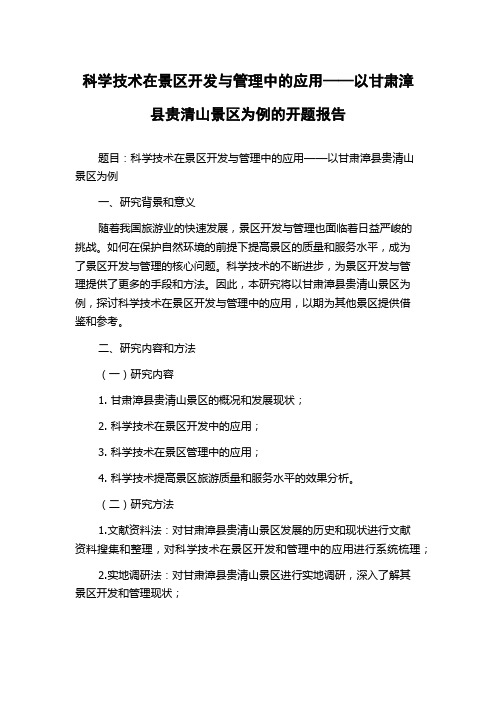 科学技术在景区开发与管理中的应用——以甘肃漳县贵清山景区为例的开题报告

题目：科学技术在景区开发与管理中的应用——以甘肃漳县贵清山景区为例

一、研究背景和意义

随着我国旅游业的快速发展，景区开发与管理也面临着日益严峻的挑战。如何在保护自然环境的前提下提高景区的质量和服务水平，成为了景区开发与管理的核心问题。科学技术的不断进步，为景区开发与管理提供了更多的手段和方法。因此，本研究将以甘肃漳县贵清山景区为例，探讨科学技术在景区开发与管理中的应用，以期为其他景区提供借鉴和参考。

二、研究内容和方法

（一）研究内容

1. 甘肃漳县贵清山景区的概况和发展现状；

2. 科学技术在景区开发中的应用；

3. 科学技术在景区管理中的应用；

4. 科学技术提高景区旅游质量和服务水平的效果分析。

（二）研究方法

1.文献资料法：对甘肃漳县贵清山景区发展的历史和现状进行文献资料搜集和整理，对科学技术在景区开发和管理中的应用进行系统梳理；

2.实地调研法：对甘肃漳县贵清山景区进行实地调研，深入了解其景区开发和管理现状；